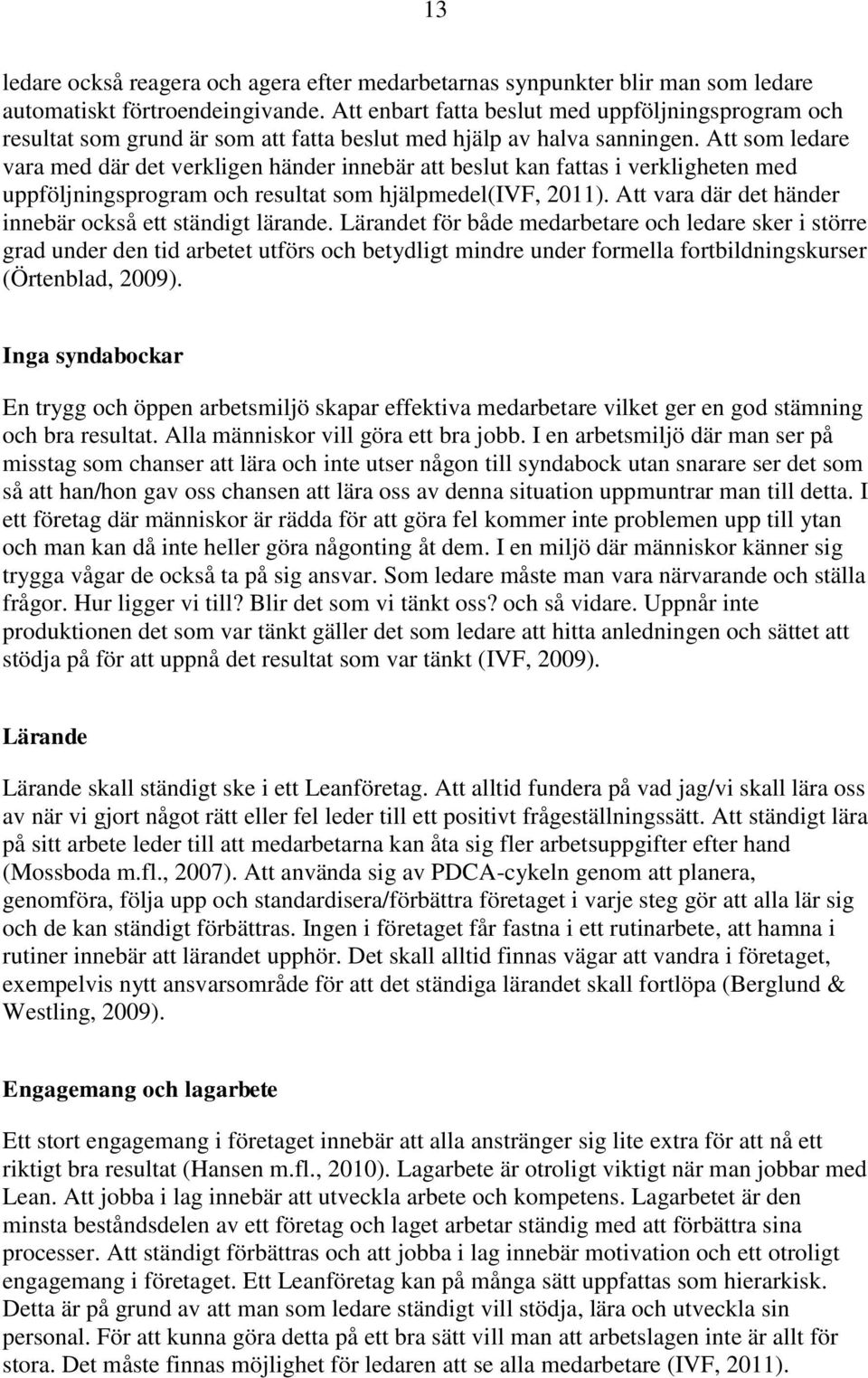 13

ledare också reagera och agera efter medarbetarnas synpunkter blir man som ledare automatiskt förtroendeingivande. Att enbart fatta beslut med uppföljningsprogram och resultat som grund är som att fatta beslut med hjälp av halva sanningen. Att som ledare vara med där det verkligen händer innebär att beslut kan fattas i verkligheten med uppföljningsprogram och resultat som hjälpmedel(IVF, 2011). Att vara där det händer innebär också ett ständigt lärande. Lärandet för både medarbetare och ledare sker i större grad under den tid arbetet utförs och betydligt mindre under formella fortbildningskurser (Örtenblad, 2009).

Inga syndabockar

En trygg och öppen arbetsmiljö skapar effektiva medarbetare vilket ger en god stämning och bra resultat. Alla människor vill göra ett bra jobb. I en arbetsmiljö där man ser på misstag som chanser att lära och inte utser någon till syndabock utan snarare ser det som så att han/hon gav oss chansen att lära oss av denna situation uppmuntrar man till detta. I ett företag där människor är rädda för att göra fel kommer inte problemen upp till ytan och man kan då inte heller göra någonting åt dem. I en miljö där människor känner sig trygga vågar de också ta på sig ansvar. Som ledare måste man vara närvarande och ställa frågor. Hur ligger vi till? Blir det som vi tänkt oss? och så vidare. Uppnår inte produktionen det som var tänkt gäller det som ledare att hitta anledningen och sättet att stödja på för att uppnå det resultat som var tänkt (IVF, 2009).

Lärande

Lärande skall ständigt ske i ett Leanföretag. Att alltid fundera på vad jag/vi skall lära oss av när vi gjort något rätt eller fel leder till ett positivt frågeställningssätt. Att ständigt lära på sitt arbete leder till att medarbetarna kan åta sig fler arbetsuppgifter efter hand (Mossboda m.fl., 2007). Att använda sig av PDCA-cykeln genom att planera, genomföra, följa upp och standardisera/förbättra företaget i varje steg gör att alla lär sig och de kan ständigt förbättras. Ingen i företaget får fastna i ett rutinarbete, att hamna i rutiner innebär att lärandet upphör. Det skall alltid finnas vägar att vandra i företaget, exempelvis nytt ansvarsområde för att det ständiga lärandet skall fortlöpa (Berglund & Westling, 2009).

Engagemang och lagarbete

Ett stort engagemang i företaget innebär att alla anstränger sig lite extra för att nå ett riktigt bra resultat (Hansen m.fl., 2010). Lagarbete är otroligt viktigt när man jobbar med Lean. Att jobba i lag innebär att utveckla arbete och kompetens. Lagarbetet är den minsta beståndsdelen av ett företag och laget arbetar ständig med att förbättra sina processer. Att ständigt förbättras och att jobba i lag innebär motivation och ett otroligt engagemang i företaget. Ett Leanföretag kan på många sätt uppfattas som hierarkisk. Detta är på grund av att man som ledare ständigt vill stödja, lära och utveckla sin personal. För att kunna göra detta på ett bra sätt vill man att arbetslagen inte är allt för stora. Det måste finnas möjlighet för ledaren att se alla medarbetare (IVF, 2011).